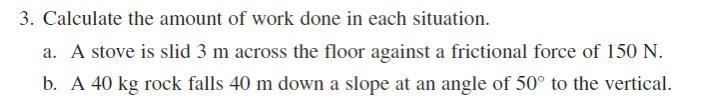 3. Calculate the amount of work done in each situation.

a. A stove is slid 3 m across the floor against a frictional force of 150 N.

b. A 40 kg rock falls 40 m down a slope at an angle of $50^\circ$ to the vertical.